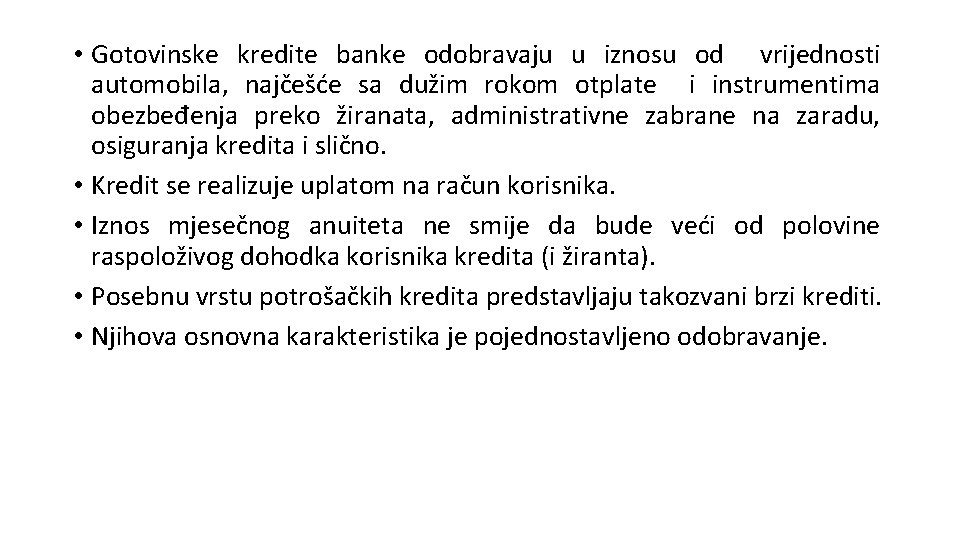 • Gotovinske kredite banke odobravaju u iznosu od vrijednosti automobila, najčešće sa dužim rokom otplate i instrumentima obezbeđenja preko žiranata, administrativne zabrane na zaradu, osiguranja kredita i slično.
• Kredit se realizuje uplatom na račun korisnika.
• Iznos mjesečnog anuiteta ne smije da bude veći od polovine raspoloživog dohodka korisnika kredita (i žiranta).
• Posebnu vrstu potrošačkih kredita predstavljaju takozvani brzi krediti.
• Njihova osnovna karakteristika je pojednostavljeno odobravanje.